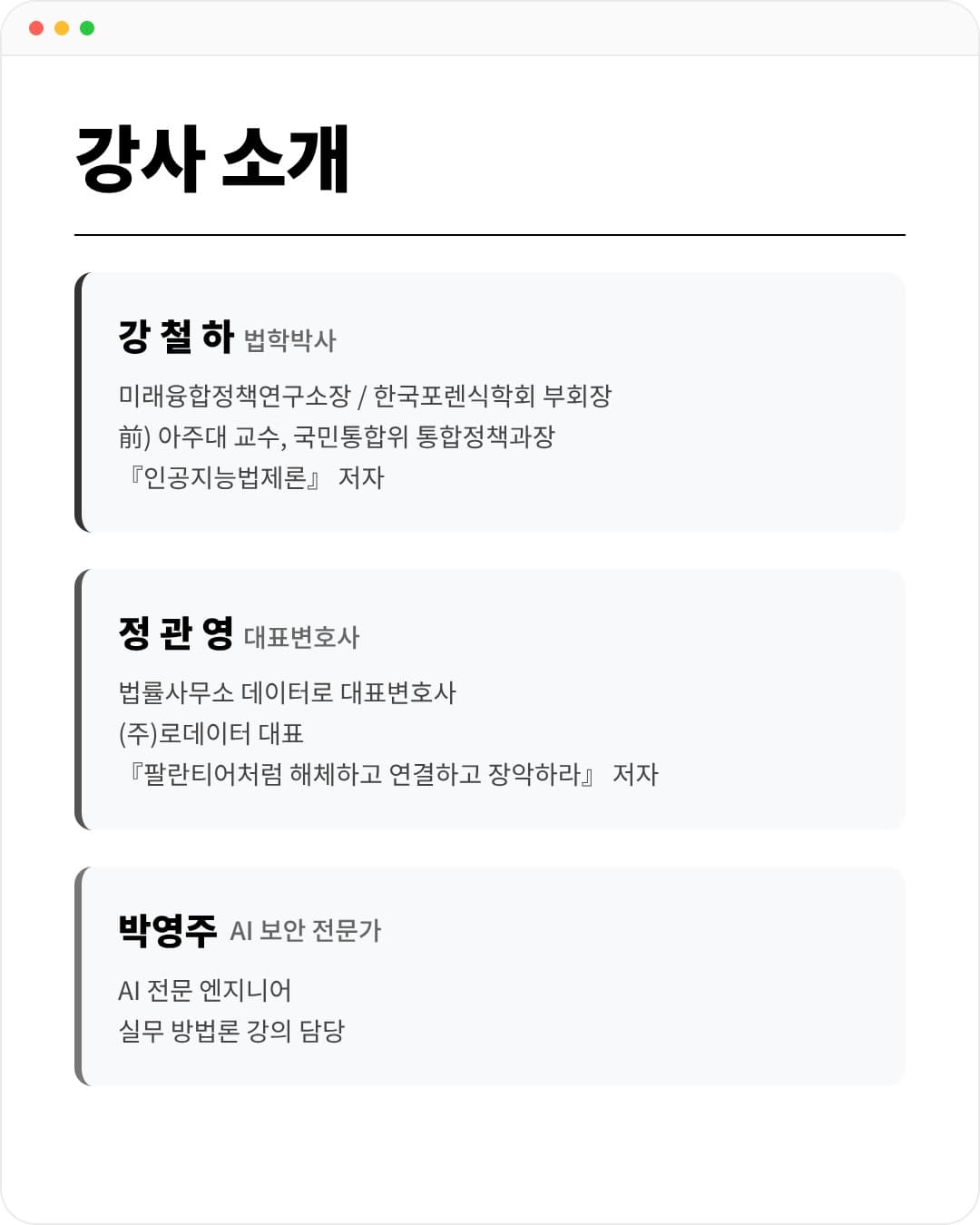 강사 소개

강 철 하 법학박사

미래융합정책연구소장 / 한국포렌식학회 부회장
前) 아주대 교수, 국민통합위 통합정책과장
『인공지능법제론』 저자

정 관 영 대표변호사

법률사무소 데이터로 대표변호사
(주)로데이터 대표
『팔란티어처럼 해체하고 연결하고 장악하라』 저자

박영주 AI 보안 전문가

AI 전문 엔지니어
실무 방법론 강의 담당